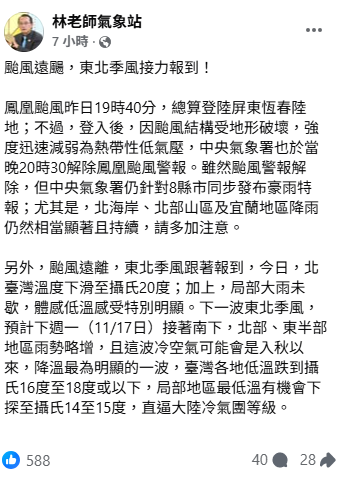 林老師氣象站
7 小時 ·

颱風遠颺，東北季風接力報到！

鳳凰颱風昨日19時40分，總算登陸屏東恆春陸地；不過，登入後，因颱風結構受地形破壞，強度迅速減弱為熱帶性低氣壓，中央氣象署也於當晚20時30解除鳳凰颱風警報。雖然颱風警報解除，但中央氣象署仍針對8縣市同步發布豪雨特報；尤其是，北海岸、北部山區及宜蘭地區降雨仍然相當顯著且持續，請多加注意。

另外，颱風遠離，東北季風跟著報到，今日，北臺灣溫度下滑至攝氏20度；加上，局部大雨未歇，體感低溫感受特別明顯。下一波東北季風，預計下週一（11/17日）接著南下，北部、東半部地區雨勢略增，且這波冷空氣可能會是入秋以來，降溫最為明顯的一波，臺灣各地低溫跌到攝氏16度至18度或以下，局部地區最低溫有機會下探至攝氏14至15度，直逼大陸冷氣團等級。

588
40
28